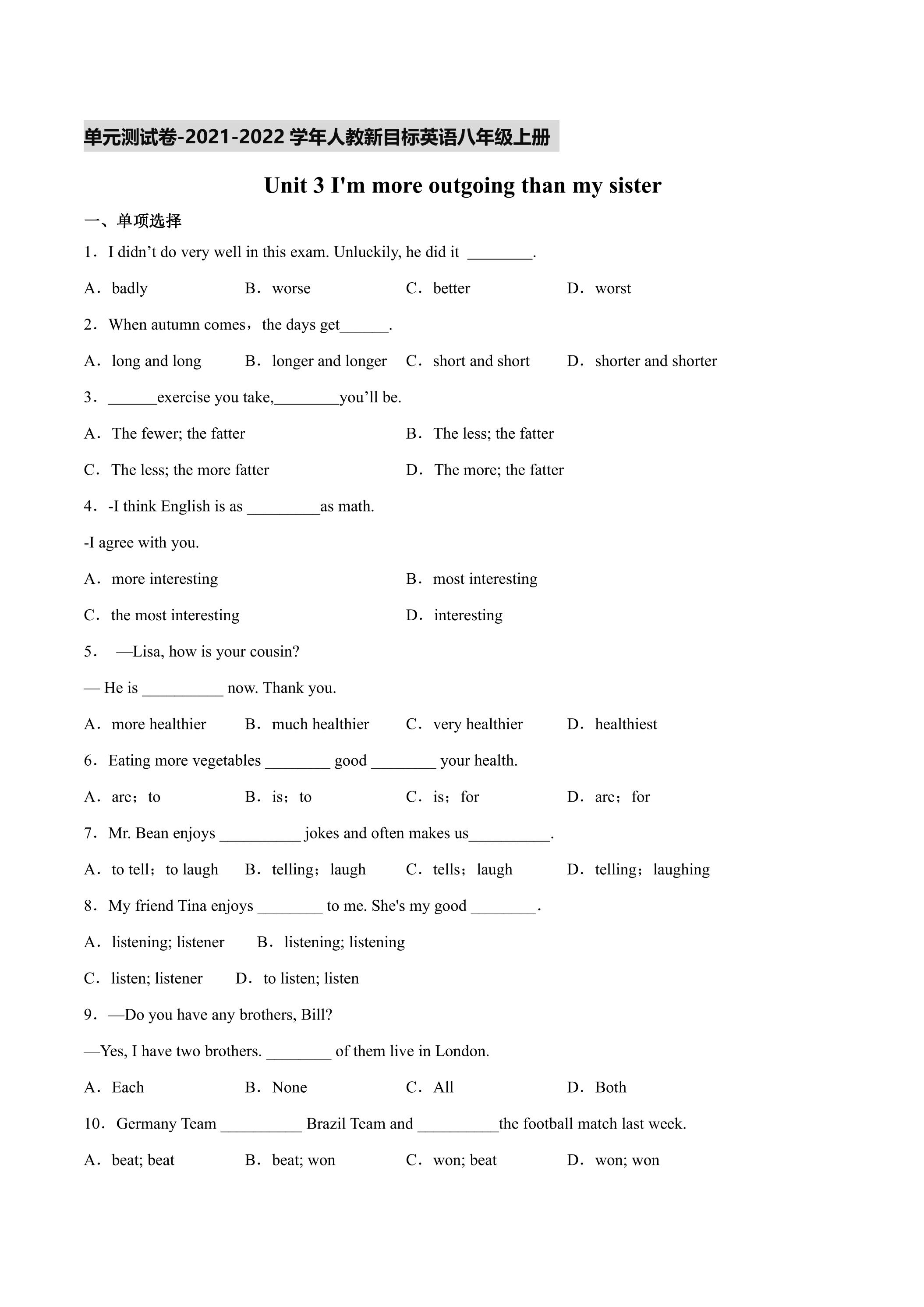 单元测试卷-2021-2022学年人教新目标英语八年级上册

Unit 3 I'm more outgoing than my sister

一、单项选择

1．I didn't do very well in this exam. Unluckily, he did it ____.

A．badly B．worse C．better D．worst

2．When autumn comes，the days get____.

A．long and long B．longer and longer C．short and short D．shorter and shorter

3．____exercise you take,____you'll be.

A．The fewer; the fatter B．The less; the fatter

C．The less; the more fatter D．The more; the fatter

4．-I think English is as ____as math.

-I agree with you.

A．more interesting B．most interesting

C．the most interesting D．interesting

5． —Lisa, how is your cousin?

— He is ____ now. Thank you.

A．more healthier B．much healthier C．very healthier D．healthiest

6．Eating more vegetables ____ good ____ your health.

A．are；to B．is；to C．is；for D．are；for

7．Mr. Bean enjoys ____ jokes and often makes us____.

A．to tell；to laugh B．telling；laugh C．tells；laugh D．telling；laughing

8．My friend Tina enjoys ____ to me. She's my good ____.

A．listening; listener B．listening; listening

C．listen; listener D．to listen; listen

9．—Do you have any brothers, Bill?

—Yes, I have two brothers. ____ of them live in London.

A．Each B．None C．All D．Both

10．Germany Team ____ Brazil Team and ____the football match last week.

A．beat; beat B．beat; won C．won; beat D．won; won